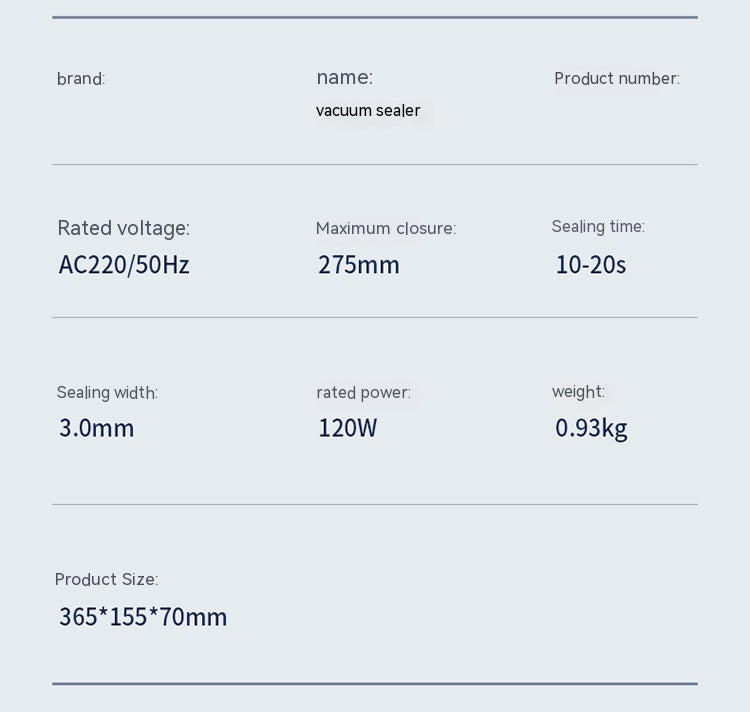 brand:

name:
vacuum sealer

Product number:

Rated voltage:
AC220/50Hz

Maximum closure:
275mm

Sealing time:
10-20s

Sealing width:
3.0mm

rated power:
120W

weight:
0.93kg

Product Size:
365*155*70mm